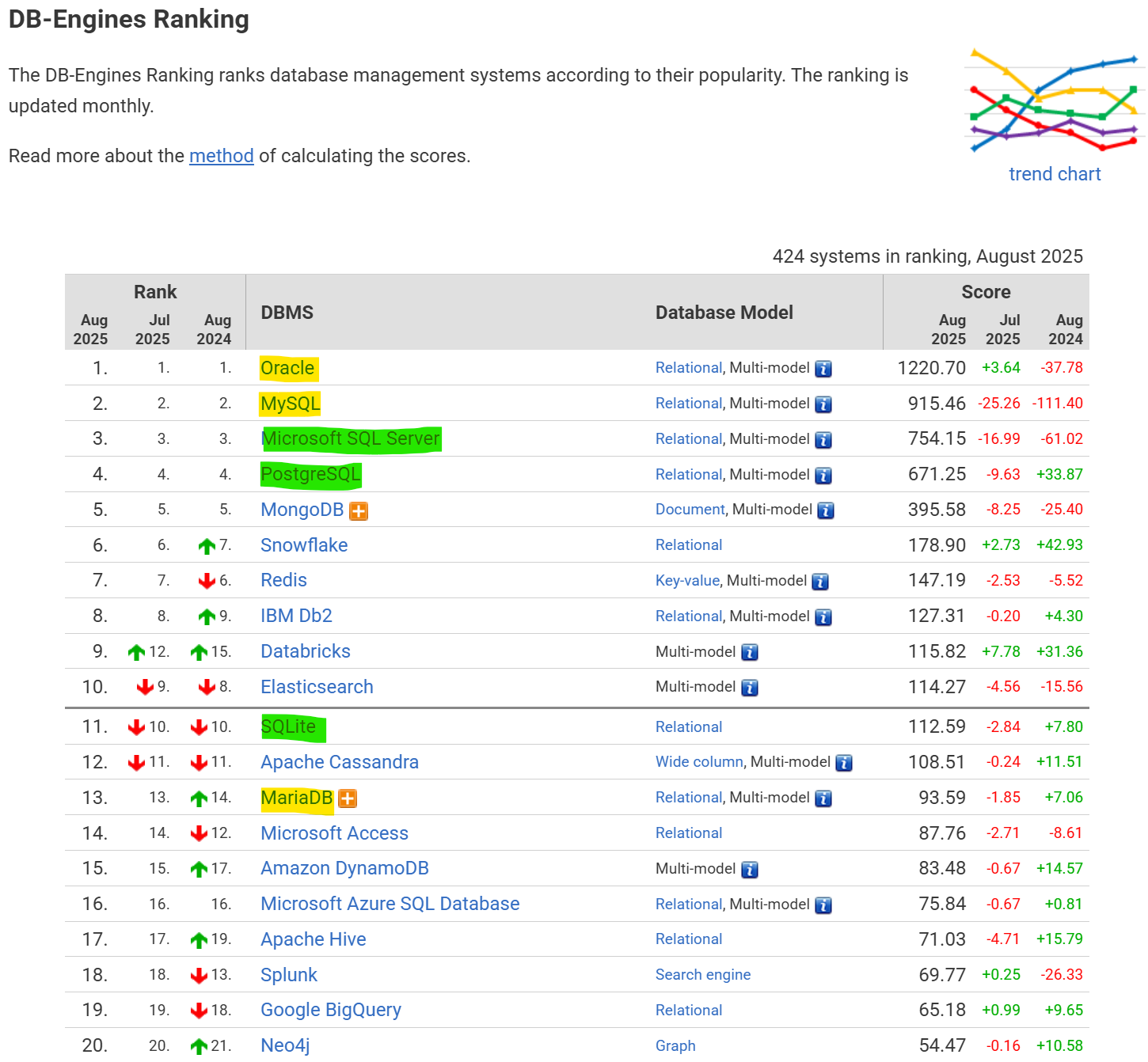 DB-Engines Ranking

The DB-Engines Ranking ranks database management systems according to their popularity. The ranking is updated monthly.

Read more about the method of calculating the scores.

trend chart

424 systems in ranking, August 2025

| Rank Aug 2025 | Rank Jul 2025 | Rank Aug 2024 | DBMS | Database Model | Score Aug 2025 | Score Jul 2025 | Score Aug 2024 |
|---|---|---|---|---|---|---|---|
| 1. | 1. | 1. | Oracle | Relational, Multi-model | 1220.70 | +3.64 | -37.78 |
| 2. | 2. | 2. | MySQL | Relational, Multi-model | 915.46 | -25.26 | -111.40 |
| 3. | 3. | 3. | Microsoft SQL Server | Relational, Multi-model | 754.15 | -16.99 | -61.02 |
| 4. | 4. | 4. | PostgreSQL | Relational, Multi-model | 671.25 | -9.63 | +33.87 |
| 5. | 5. | 5. | MongoDB | Document, Multi-model | 395.58 | -8.25 | -25.40 |
| 6. | 6. | 7. | Snowflake | Relational | 178.90 | +2.73 | +42.93 |
| 7. | 7. | 6. | Redis | Key-value, Multi-model | 147.19 | -2.53 | -5.52 |
| 8. | 8. | 9. | IBM Db2 | Relational, Multi-model | 127.31 | -0.20 | +4.30 |
| 9. | 12. | 15. | Databricks | Multi-model | 115.82 | +7.78 | +31.36 |
| 10. | 9. | 8. | Elasticsearch | Multi-model | 114.27 | -4.56 | -15.56 |
| 11. | 10. | 10. | SQLite | Relational | 112.59 | -2.84 | +7.80 |
| 12. | 11. | 11. | Apache Cassandra | Wide column, Multi-model | 108.51 | -0.24 | +11.51 |
| 13. | 13. | 14. | MariaDB | Relational, Multi-model | 93.59 | -1.85 | +7.06 |
| 14. | 14. | 12. | Microsoft Access | Relational | 87.76 | -2.71 | -8.61 |
| 15. | 15. | 17. | Amazon DynamoDB | Multi-model | 83.48 | -0.67 | +14.57 |
| 16. | 16. | 16. | Microsoft Azure SQL Database | Relational, Multi-model | 75.84 | -0.67 | +0.81 |
| 17. | 17. | 19. | Apache Hive | Relational | 71.03 | -4.71 | +15.79 |
| 18. | 18. | 13. | Splunk | Search engine | 69.77 | +0.25 | -26.33 |
| 19. | 19. | 18. | Google BigQuery | Relational | 65.18 | +0.99 | +9.65 |
| 20. | 20. | 21. | Neo4j | Graph | 54.47 | -0.16 | +10.58 |